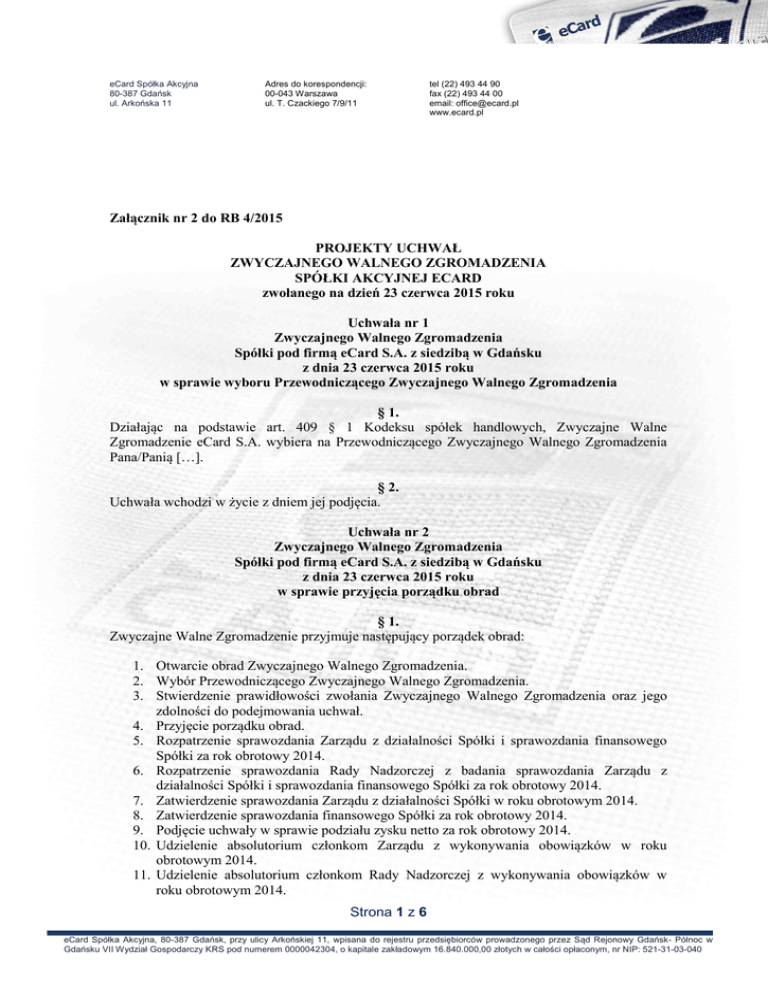 eCard

eCard Spółka Akcyjna
80-387 Gdańsk
ul. Arkońska 11

Adres do korespondencji:
00-043 Warszawa
ul. T. Czackiego 7/9/11

tel (22) 493 44 90
fax (22) 493 44 00
email: office@ecard.pl
www.ecard.pl

Załącznik nr 2 do RB 4/2015

PROJEKTY UCHWAŁ
ZWYCZAJNEGO WALNEGO ZGROMADZENIA
SPÓŁKI AKCYJNEJ ECARD
zwołanego na dzień 23 czerwca 2015 roku

Uchwała nr 1
Zwyczajnego Walnego Zgromadzenia
Spółki pod firmą eCard S.A. z siedzibą w Gdańsku
z dnia 23 czerwca 2015 roku
w sprawie wyboru Przewodniczącego Zwyczajnego Walnego Zgromadzenia

§ 1.
Działając na podstawie art. 409 § 1 Kodeksu spółek handlowych, Zwyczajne Walne Zgromadzenie eCard S.A. wybiera na Przewodniczącego Zwyczajnego Walnego Zgromadzenia Pana/Panią […].

§ 2.
Uchwała wchodzi w życie z dniem jej podjęcia.

Uchwała nr 2
Zwyczajnego Walnego Zgromadzenia
Spółki pod firmą eCard S.A. z siedzibą w Gdańsku
z dnia 23 czerwca 2015 roku
w sprawie przyjęcia porządku obrad

§ 1.
Zwyczajne Walne Zgromadzenie przyjmuje następujący porządek obrad:

1. Otwarcie obrad Zwyczajnego Walnego Zgromadzenia.
2. Wybór Przewodniczącego Zwyczajnego Walnego Zgromadzenia.
3. Stwierdzenie prawidłowości zwołania Zwyczajnego Walnego Zgromadzenia oraz jego zdolności do podejmowania uchwał.
4. Przyjęcie porządku obrad.
5. Rozpatrzenie sprawozdania Zarządu z działalności Spółki i sprawozdania finansowego Spółki za rok obrotowy 2014.
6. Rozpatrzenie sprawozdania Rady Nadzorczej z badania sprawozdania Zarządu z działalności Spółki i sprawozdania finansowego Spółki za rok obrotowy 2014.
7. Zatwierdzenie sprawozdania Zarządu z działalności Spółki w roku obrotowym 2014.
8. Zatwierdzenie sprawozdania finansowego Spółki za rok obrotowy 2014.
9. Podjęcie uchwały w sprawie podziału zysku netto za rok obrotowy 2014.
10. Udzielenie absolutorium członkom Zarządu z wykonywania obowiązków w roku obrotowym 2014.
11. Udzielenie absolutorium członkom Rady Nadzorczej z wykonywania obowiązków w roku obrotowym 2014.

Strona 1 z 6

eCard Spółka Akcyjna, 80-387 Gdańsk, przy ulicy Arkońskiej 11, wpisana do rejestru przedsiębiorców prowadzonego przez Sąd Rejonowy Gdańsk- Północ w Gdańsku VII Wydział Gospodarczy KRS pod numerem 0000042304, o kapitale zakładowym 16.840.000,00 złotych w całości opłaconym, nr NIP: 521-31-03-040